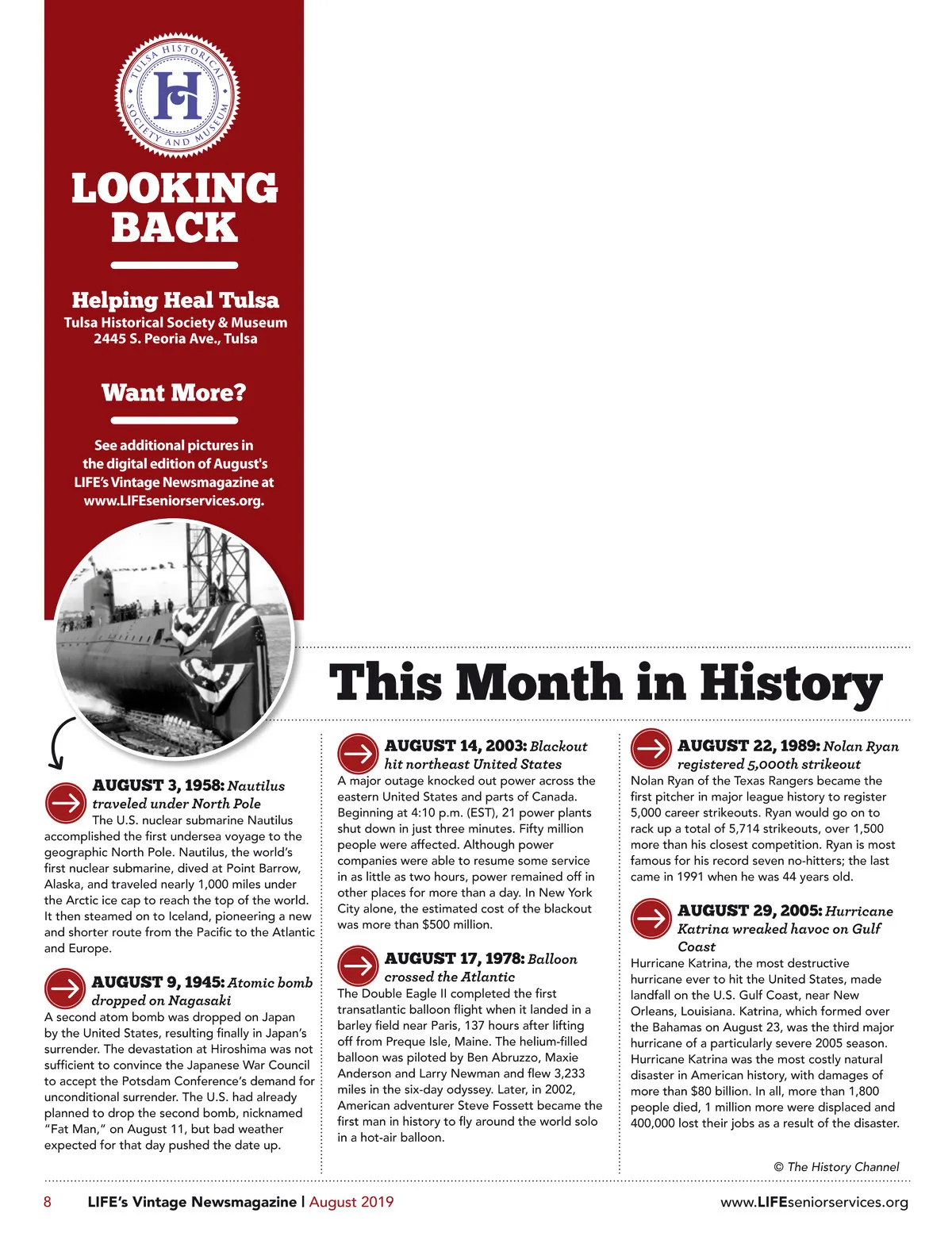 TULSA HISTORICAL SOCIETY AND MUSEUM

H

LOOKING BACK

Helping Heal Tulsa
Tulsa Historical Society & Museum
2445 S. Peoria Ave., Tulsa

Want More?

See additional pictures in the digital edition of August's LIFE's Vintage Newsmagazine at www.LIFEseniorservices.org.

This Month in History

AUGUST 3, 1958: Nautilus traveled under North Pole
The U.S. nuclear submarine Nautilus accomplished the first undersea voyage to the geographic North Pole. Nautilus, the world's first nuclear submarine, dived at Point Barrow, Alaska, and traveled nearly 1,000 miles under the Arctic ice cap to reach the top of the world. It then steamed on to Iceland, pioneering a new and shorter route from the Pacific to the Atlantic and Europe.

AUGUST 9, 1945: Atomic bomb dropped on Nagasaki
A second atom bomb was dropped on Japan by the United States, resulting finally in Japan's surrender. The devastation at Hiroshima was not sufficient to convince the Japanese War Council to accept the Potsdam Conference's demand for unconditional surrender. The U.S. had already planned to drop the second bomb, nicknamed "Fat Man," on August 11, but bad weather expected for that day pushed the date up.

AUGUST 14, 2003: Blackout hit northeast United States
A major outage knocked out power across the eastern United States and parts of Canada. Beginning at 4:10 p.m. (EST), 21 power plants shut down in just three minutes. Fifty million people were affected. Although power companies were able to resume some service in as little as two hours, power remained off in other places for more than a day. In New York City alone, the estimated cost of the blackout was more than $500 million.

AUGUST 17, 1978: Balloon crossed the Atlantic
The Double Eagle II completed the first transatlantic balloon flight when it landed in a barley field near Paris, 137 hours after lifting off from Preque Isle, Maine. The helium-filled balloon was piloted by Ben Abruzzo, Maxie Anderson and Larry Newman and flew 3,233 miles in the six-day odyssey. Later, in 2002, American adventurer Steve Fossett became the first man in history to fly around the world solo in a hot-air balloon.

AUGUST 22, 1989: Nolan Ryan registered 5,000th strikeout
Nolan Ryan of the Texas Rangers became the first pitcher in major league history to register 5,000 career strikeouts. Ryan would go on to rack up a total of 5,714 strikeouts, over 1,500 more than his closest competition. Ryan is most famous for his record seven no-hitters; the last came in 1991 when he was 44 years old.

AUGUST 29, 2005: Hurricane Katrina wreaked havoc on Gulf Coast
Hurricane Katrina, the most destructive hurricane ever to hit the United States, made landfall on the U.S. Gulf Coast, near New Orleans, Louisiana. Katrina, which formed over the Bahamas on August 23, was the third major hurricane of a particularly severe 2005 season. Hurricane Katrina was the most costly natural disaster in American history, with damages of more than $80 billion. In all, more than 1,800 people died, 1 million more were displaced and 400,000 lost their jobs as a result of the disaster.

© The History Channel

8 LIFE's Vintage Newsmagazine | August 2019 www.LIFEseniorservices.org